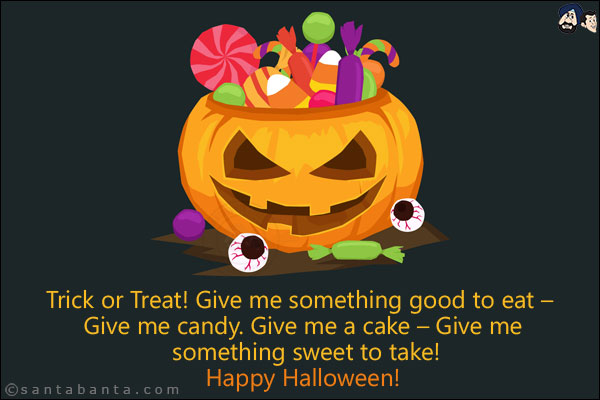 Trick or Treat! Give me something good to eat – Give me candy. Give me a cake – Give me something sweet to take!
Happy Halloween!

©santabanta.com